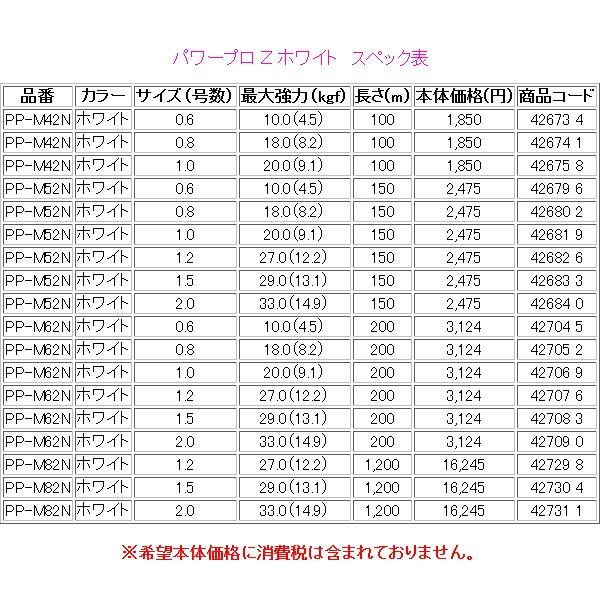 パワープロ Z ホワイト　スペック表

| 品番 | カラー | サイズ（号数） | 最大強力（kgf） | 長さ（m） | 本体価格（円） | 商品コード |
|---|---|---|---|---|---|---|
| PP-M42N | ホワイト | 0.6 | 10.0（4.5） | 100 | 1,850 | 42673 4 |
| PP-M42N | ホワイト | 0.8 | 18.0（8.2） | 100 | 1,850 | 42674 1 |
| PP-M42N | ホワイト | 1.0 | 20.0（9.1） | 100 | 1,850 | 42675 8 |
| PP-M52N | ホワイト | 0.6 | 10.0（4.5） | 150 | 2,475 | 42679 6 |
| PP-M52N | ホワイト | 0.8 | 18.0（8.2） | 150 | 2,475 | 42680 2 |
| PP-M52N | ホワイト | 1.0 | 20.0（9.1） | 150 | 2,475 | 42681 9 |
| PP-M52N | ホワイト | 1.2 | 27.0（12.2） | 150 | 2,475 | 42682 6 |
| PP-M52N | ホワイト | 1.5 | 29.0（13.1） | 150 | 2,475 | 42683 3 |
| PP-M52N | ホワイト | 2.0 | 33.0（14.9） | 150 | 2,475 | 42684 0 |
| PP-M62N | ホワイト | 0.6 | 10.0（4.5） | 200 | 3,124 | 42704 5 |
| PP-M62N | ホワイト | 0.8 | 18.0（8.2） | 200 | 3,124 | 42705 2 |
| PP-M62N | ホワイト | 1.0 | 20.0（9.1） | 200 | 3,124 | 42706 9 |
| PP-M62N | ホワイト | 1.2 | 27.0（12.2） | 200 | 3,124 | 42707 6 |
| PP-M62N | ホワイト | 1.5 | 29.0（13.1） | 200 | 3,124 | 42708 3 |
| PP-M62N | ホワイト | 2.0 | 33.0（14.9） | 200 | 3,124 | 42709 0 |
| PP-M82N | ホワイト | 1.2 | 27.0（12.2） | 1,200 | 16,245 | 42729 8 |
| PP-M82N | ホワイト | 1.5 | 29.0（13.1） | 1,200 | 16,245 | 42730 4 |
| PP-M82N | ホワイト | 2.0 | 33.0（14.9） | 1,200 | 16,245 | 42731 1 |

※希望本体価格に消費税は含まれておりません。